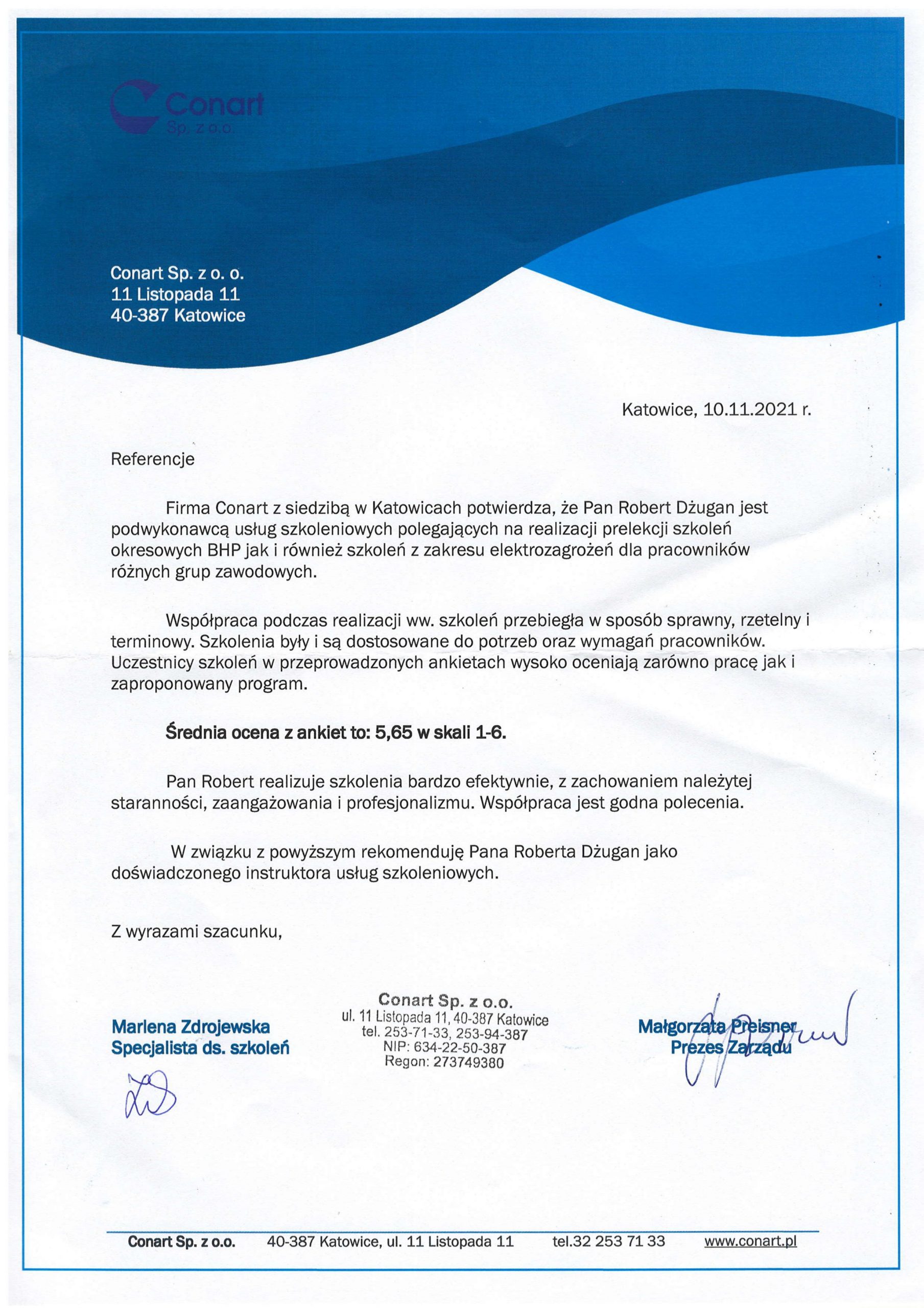 Conart
Sp. z o.o.

Conart Sp. z o. o.
11 Listopada 11
40-387 Katowice

Katowice, 10.11.2021 r.

Referencje

Firma Conart z siedzibą w Katowicach potwierdza, że Pan Robert Dżugan jest podwykonawcą usług szkoleniowych polegających na realizacji prelekcji szkoleń okresowych BHP jak i również szkoleń z zakresu elektrozagrożeń dla pracowników różnych grup zawodowych.

Współpraca podczas realizacji ww. szkoleń przebiegła w sposób sprawny, rzetelny i terminowy. Szkolenia były i są dostosowane do potrzeb oraz wymagań pracowników. Uczestnicy szkoleń w przeprowadzonych ankietach wysoko oceniają zarówno pracę jak i zaproponowany program.

Średnia ocena z ankiet to: 5,65 w skali 1-6.

Pan Robert realizuje szkolenia bardzo efektywnie, z zachowaniem należytej staranności, zaangażowania i profesjonalizmu. Współpraca jest godna polecenia.

W związku z powyższym rekomenduję Pana Roberta Dżugan jako doświadczonego instruktora usług szkoleniowych.

Z wyrazami szacunku,

Marlena Zdrojewska
Specjalista ds. szkoleń

Conart Sp. z o.o.
ul. 11 Listopada 11, 40-387 Katowice
tel. 253-71-33, 253-94-387
NIP: 634-22-50-387
Regon: 273749380

Małgorzata Preisner
Prezes Zarządu

Conart Sp. z o.o. 40-387 Katowice, ul. 11 Listopada 11 tel.32 253 71 33 www.conart.pl